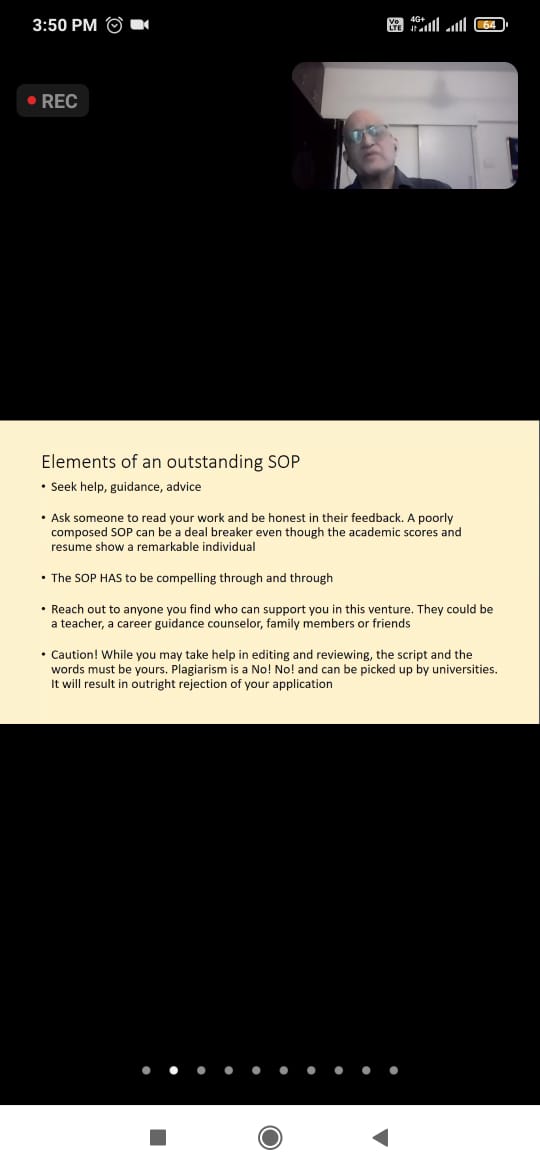 3:50 PM

Vo LTE 4G+ 64

REC

Elements of an outstanding SOP

• Seek help, guidance, advice

• Ask someone to read your work and be honest in their feedback. A poorly composed SOP can be a deal breaker even though the academic scores and resume show a remarkable individual

• The SOP HAS to be compelling through and through

• Reach out to anyone you find who can support you in this venture. They could be a teacher, a career guidance counselor, family members or friends

• Caution! While you may take help in editing and reviewing, the script and the words must be yours. Plagiarism is a No! No! and can be picked up by universities. It will result in outright rejection of your application